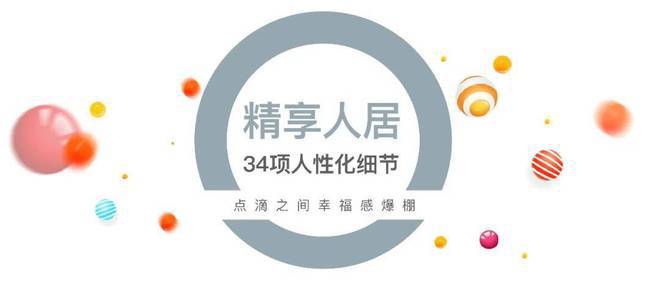 精享人居

34项人性化细节

点滴之间幸福感爆棚